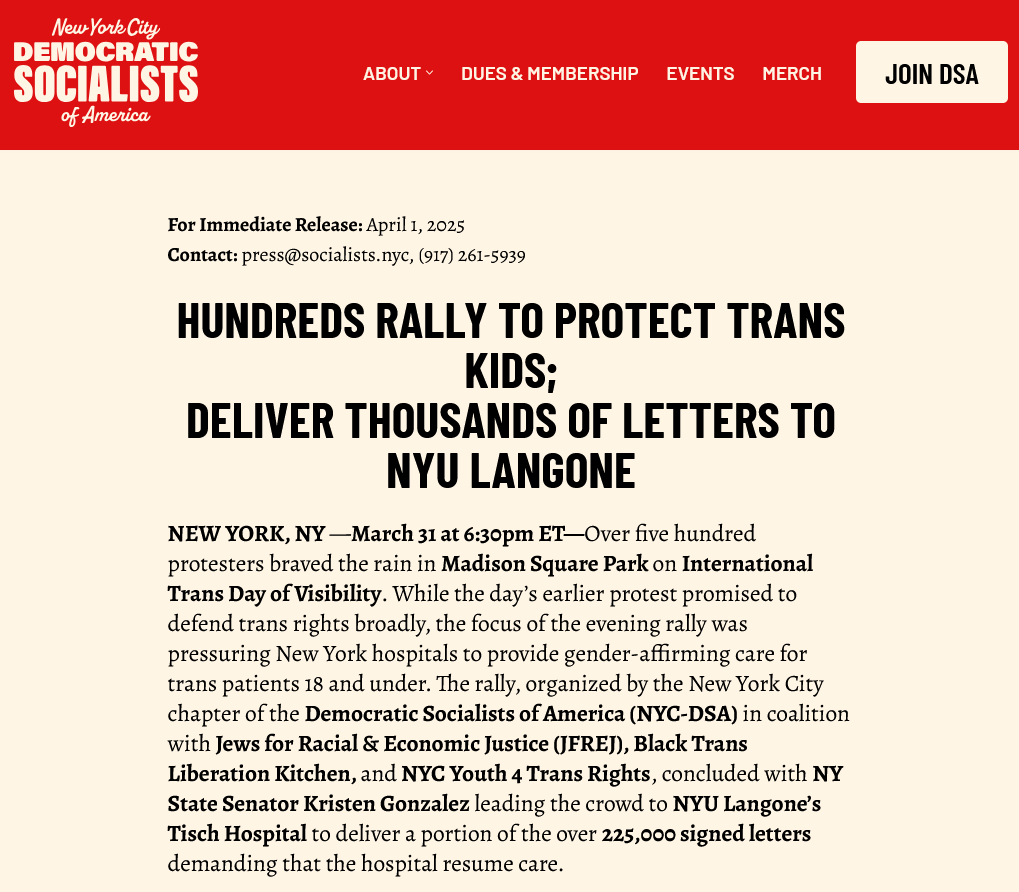 New York City
DEMOCRATIC
SOCIALISTS
of America

ABOUT DUES & MEMBERSHIP EVENTS MERCH JOIN DSA

For Immediate Release: April 1, 2025
Contact: press@socialists.nyc, (917) 261-5939

HUNDREDS RALLY TO PROTECT TRANS KIDS;
DELIVER THOUSANDS OF LETTERS TO NYU LANGONE

NEW YORK, NY —March 31 at 6:30pm ET—Over five hundred protesters braved the rain in Madison Square Park on International Trans Day of Visibility. While the day's earlier protest promised to defend trans rights broadly, the focus of the evening rally was pressuring New York hospitals to provide gender-affirming care for trans patients 18 and under. The rally, organized by the New York City chapter of the Democratic Socialists of America (NYC-DSA) in coalition with Jews for Racial & Economic Justice (JFREJ), Black Trans Liberation Kitchen, and NYC Youth 4 Trans Rights, concluded with NY State Senator Kristen Gonzalez leading the crowd to NYU Langone's Tisch Hospital to deliver a portion of the over 225,000 signed letters demanding that the hospital resume care.